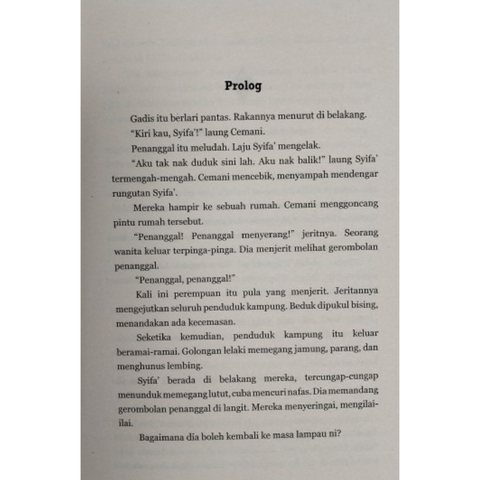 Prolog

Gadis itu berlari pantas. Rakannya menurut di belakang.

"Kiri kau, Syifa'!" laung Cemani.

Penanggal itu meludah. Laju Syifa' mengelak.

"Aku tak nak duduk sini lah. Aku nak balik!" laung Syifa' termengah-mengah. Cemani mencebik, menyampah mendengar rungutan Syifa'.

Mereka hampir ke sebuah rumah. Cemani menggoncang pintu rumah tersebut.

"Penanggal! Penanggal menyerang!" jeritnya. Seorang wanita keluar terpinga-pinga. Dia menjerit melihat gerombolan penanggal.

"Penanggal, penanggal!"

Kali ini perempuan itu pula yang menjerit. Jeritannya mengejutkan seluruh penduduk kampung. Beduk dipukul bising, menandakan ada kecemasan.

Seketika kemudian, penduduk kampung itu keluar beramai-ramai. Golongan lelaki memegang jamung, parang, dan menghunus lembing.

Syifa' berada di belakang mereka, tercungap-cungap menunduk memegang lutut, cuba mencuri nafas. Dia memandang gerombolan penanggal di langit. Mereka menyeringai, mengilai-ilai.

Bagaimana dia boleh kembali ke masa lampau ni?